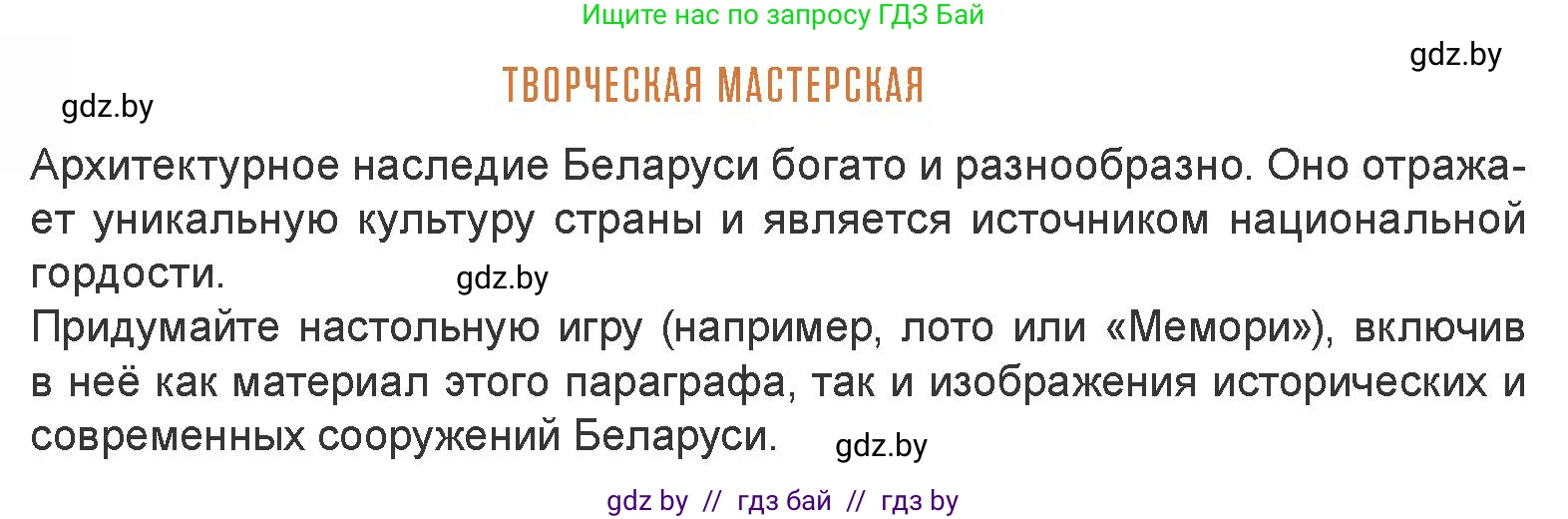 Ищите нас по запросу ГДЗ Бай

gdz.by

ТВОРЧЕСКАЯ МАСТЕРСКАЯ

gdz.by

Архитектурное наследие Беларуси богато и разнообразно. Оно отражает уникальную культуру страны и является источником национальной гордости.

gdz.by

Придумайте настольную игру (например, лото или «Мемори»), включив в неё как материал этого параграфа, так и изображения исторических и современных сооружений Беларуси.

gdz.by

gdz by // гдз бай // гдз by